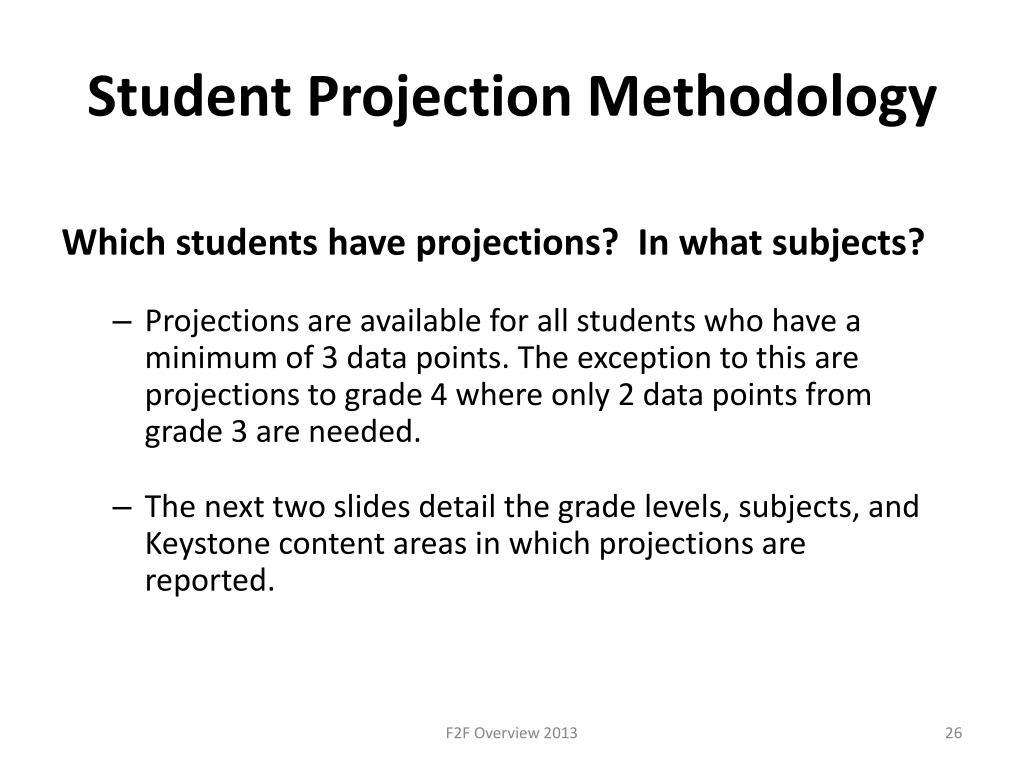 Student Projection Methodology

Which students have projections?  In what subjects?

– Projections are available for all students who have a minimum of 3 data points. The exception to this are projections to grade 4 where only 2 data points from grade 3 are needed.

– The next two slides detail the grade levels, subjects, and Keystone content areas in which projections are reported.

F2F Overview 2013

26